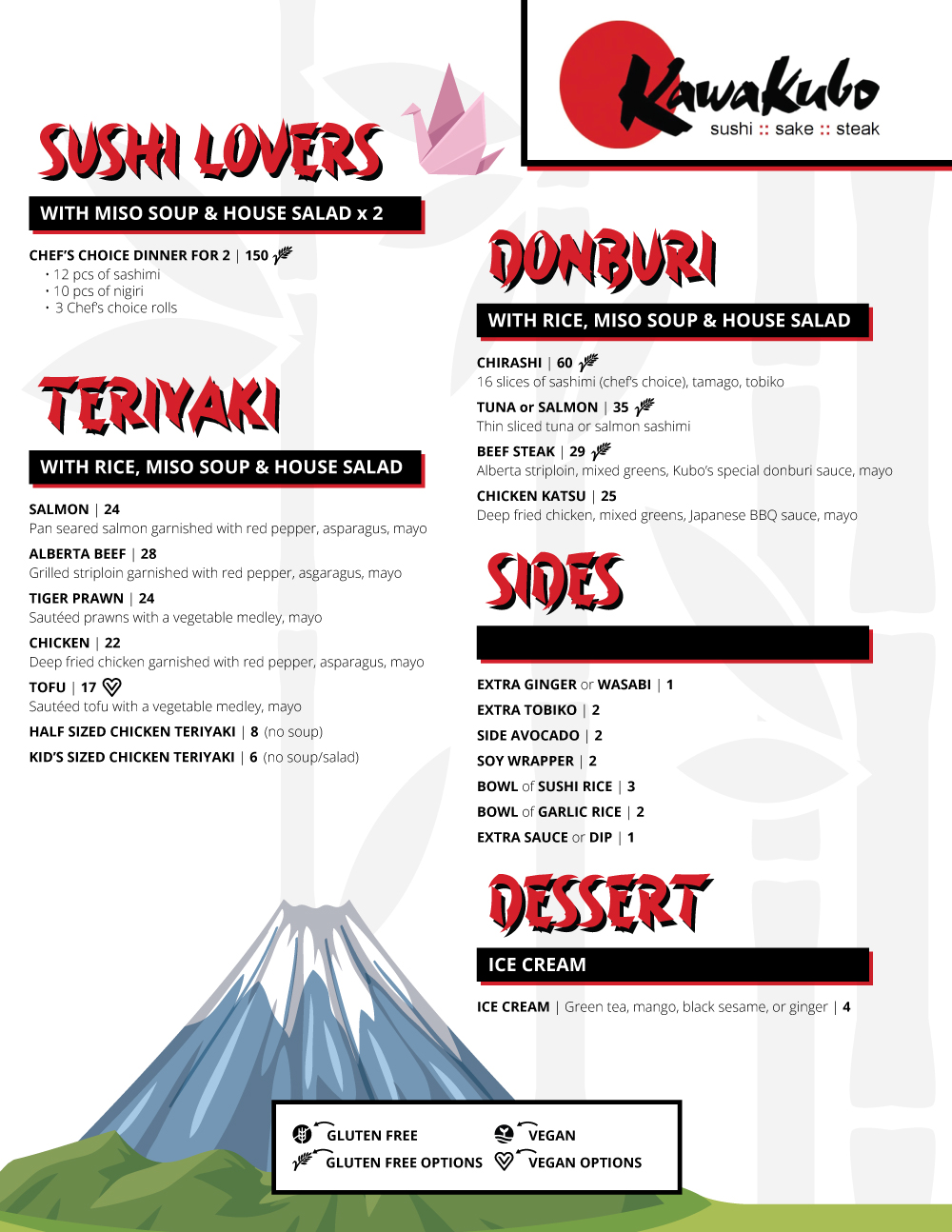 Kawakubo
sushi :: sake :: steak

SUSHI LOVERS

WITH MISO SOUP & HOUSE SALAD x 2

CHEF'S CHOICE DINNER FOR 2 | 150
• 12 pcs of sashimi
• 10 pcs of nigiri
• 3 Chef's choice rolls

TERIYAKI

WITH RICE, MISO SOUP & HOUSE SALAD

SALMON | 24
Pan seared salmon garnished with red pepper, asparagus, mayo

ALBERTA BEEF | 28
Grilled striploin garnished with red pepper, asgaragus, mayo

TIGER PRAWN | 24
Sautéed prawns with a vegetable medley, mayo

CHICKEN | 22
Deep fried chicken garnished with red pepper, asparagus, mayo

TOFU | 17
Sautéed tofu with a vegetable medley, mayo

HALF SIZED CHICKEN TERIYAKI | 8 (no soup)

KID'S SIZED CHICKEN TERIYAKI | 6 (no soup/salad)

DONBURI

WITH RICE, MISO SOUP & HOUSE SALAD

CHIRASHI | 60
16 slices of sashimi (chef's choice), tamago, tobiko

TUNA or SALMON | 35
Thin sliced tuna or salmon sashimi

BEEF STEAK | 29
Alberta striploin, mixed greens, Kubo's special donburi sauce, mayo

CHICKEN KATSU | 25
Deep fried chicken, mixed greens, Japanese BBQ sauce, mayo

SIDES

EXTRA GINGER or WASABI | 1
EXTRA TOBIKO | 2
SIDE AVOCADO | 2
SOY WRAPPER | 2
BOWL of SUSHI RICE | 3
BOWL of GARLIC RICE | 2
EXTRA SAUCE or DIP | 1

DESSERT

ICE CREAM

ICE CREAM | Green tea, mango, black sesame, or ginger | 4

GLUTEN FREE
GLUTEN FREE OPTIONS
VEGAN
VEGAN OPTIONS